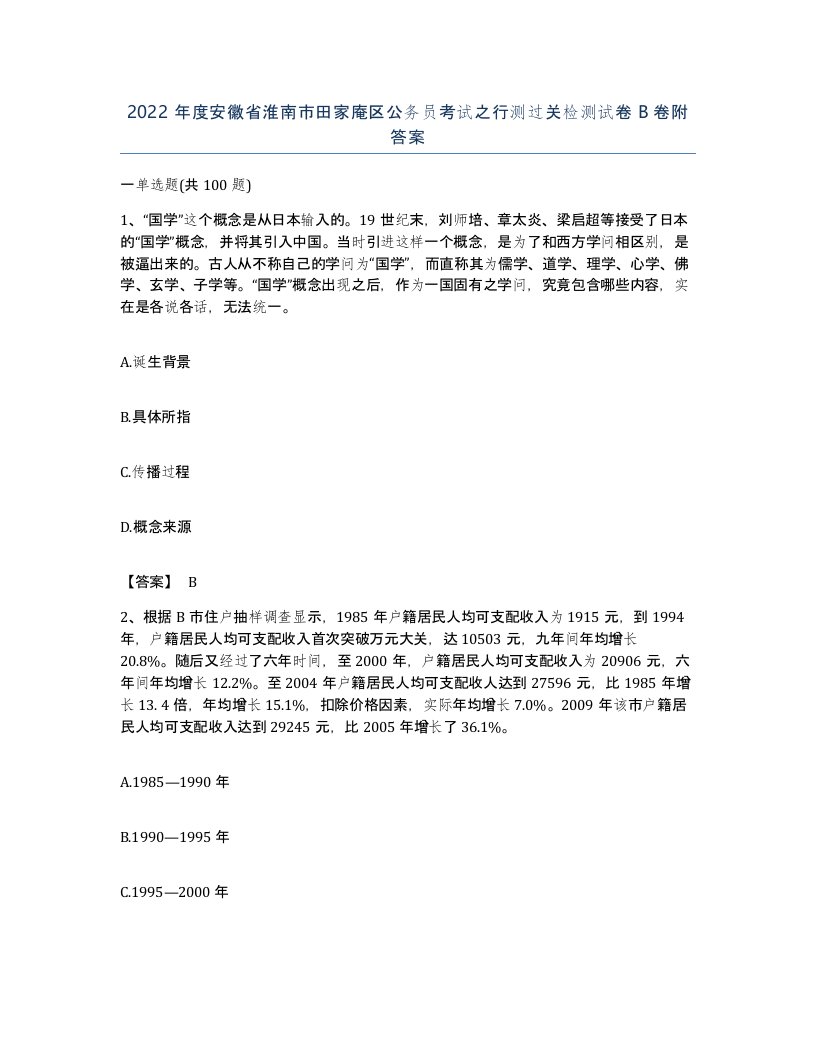 2022 年度安徽省淮南市田家庵区公务员考试之行测过关检测试卷 B 卷附答案

一单选题(共 100 题)

1、“国学”这个概念是从日本输入的。19 世纪末，刘师培、章太炎、梁启超等接受了日本的“国学”概念，并将其引入中国。当时引进这样一个概念，是为了和西方学问相区别，是被逼出来的。古人从不称自己的学问为“国学”，而直称其为儒学、道学、理学、心学、佛学、玄学、子学等。“国学”概念出现之后，作为一国固有之学问，究竟包含哪些内容，实在是各说各话，无法统一。

A.诞生背景

B.具体所指

C.传播过程

D.概念来源

【答案】 B

2、根据 B 市住户抽样调查显示，1985 年户籍居民人均可支配收入为 1915 元，到 1994 年，户籍居民人均可支配收入首次突破万元大关，达 10503 元，九年间年均增长 20.8%。随后又经过了六年时间，至 2000 年，户籍居民人均可支配收入为 20906 元，六年间年均增长 12.2%。至 2004 年户籍居民人均可支配收人达到 27596 元，比 1985 年增长 13. 4 倍，年均增长 15.1%，扣除价格因素，实际年均增长 7.0%。2009 年该市户籍居民人均可支配收入达到 29245 元，比 2005 年增长了 36.1%。

A.1985—1990 年

B.1990—1995 年

C.1995—2000 年